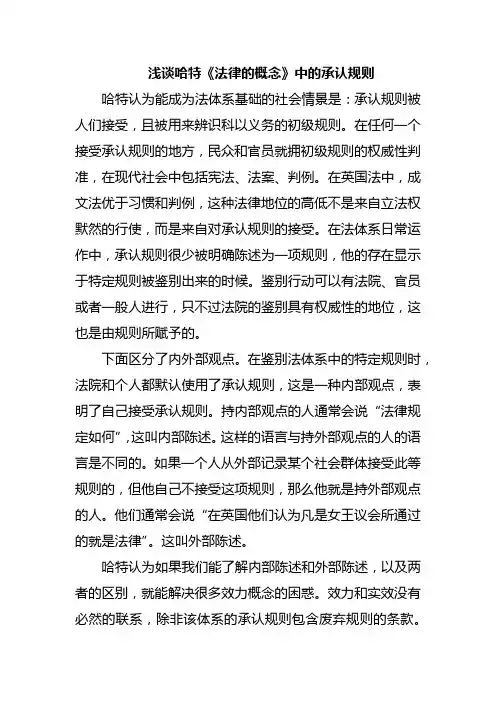 浅谈哈特《法律的概念》中的承认规则

哈特认为能成为法体系基础的社会情景是：承认规则被人们接受，且被用来辨识科以义务的初级规则。在任何一个接受承认规则的地方，民众和官员就拥初级规则的权威性判准，在现代社会中包括宪法、法案、判例。在英国法中，成文法优于习惯和判例，这种法律地位的高低不是来自立法权默然的行使，而是来自对承认规则的接受。在法体系日常运作中，承认规则很少被明确陈述为一项规则，他的存在显示于特定规则被鉴别出来的时候。鉴别行动可以有法院、官员或者一般人进行，只不过法院的鉴别具有权威性的地位，这也是由规则所赋予的。

下面区分了内外部观点。在鉴别法体系中的特定规则时，法院和个人都默认使用了承认规则，这是一种内部观点，表明了自己接受承认规则。持内部观点的人通常会说“法律规定如何”,这叫内部陈述。这样的语言与持外部观点的人的语言是不同的。如果一个人从外部记录某个社会群体接受此等规则的，但他自己不接受这项规则，那么他就是持外部观点的人。他们通常会说“在英国他们认为凡是女王议会所通过的就是法律”。这叫外部陈述。

哈特认为如果我们能了解内部陈述和外部陈述，以及两者的区别，就能解决很多效力概念的困惑。效力和实效没有必然的联系，除非该体系的承认规则包含废弃规则的条款。